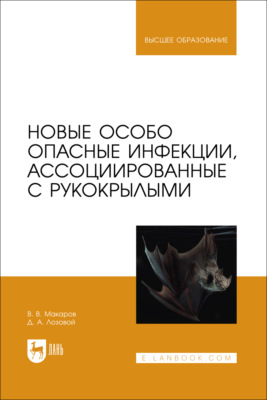 ВЫСШЕЕ ОБРАЗОВАНИЕ

НОВЫЕ ОСОБО ОПАСНЫЕ ИНФЕКЦИИ, АССОЦИИРОВАННЫЕ С РУКОКРЫЛЫМИ

В. В. Макаров
Д. А. Лозовой

ЛАНЬ

E.LANBOOK.COM